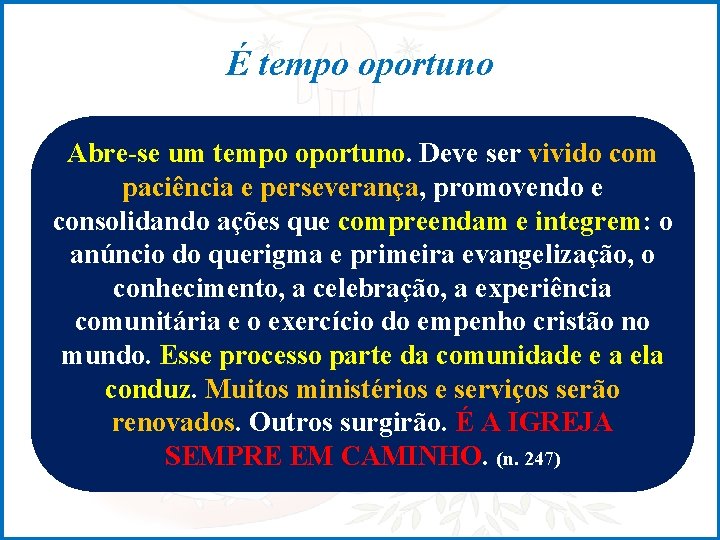 É tempo oportuno

Abre-se um tempo oportuno. Deve ser vivido com paciência e perseverança, promovendo e consolidando ações que compreendam e integrem: o anúncio do querigma e primeira evangelização, o conhecimento, a celebração, a experiência comunitária e o exercício do empenho cristão no mundo. Esse processo parte da comunidade e a ela conduz. Muitos ministérios e serviços serão renovados. Outros surgirão. É A IGREJA SEMPRE EM CAMINHO. (n. 247)